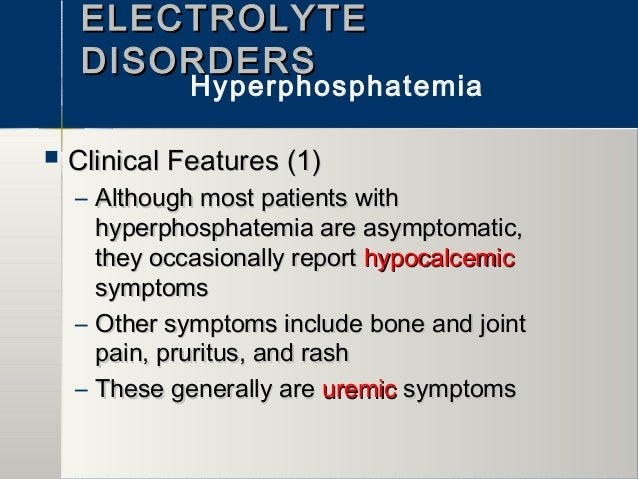 ELECTROLYTE DISORDERS
Hyperphosphatemia

Clinical Features (1)

– Although most patients with hyperphosphatemia are asymptomatic, they occasionally report hypocalcemic symptoms

– Other symptoms include bone and joint pain, pruritus, and rash

– These generally are uremic symptoms